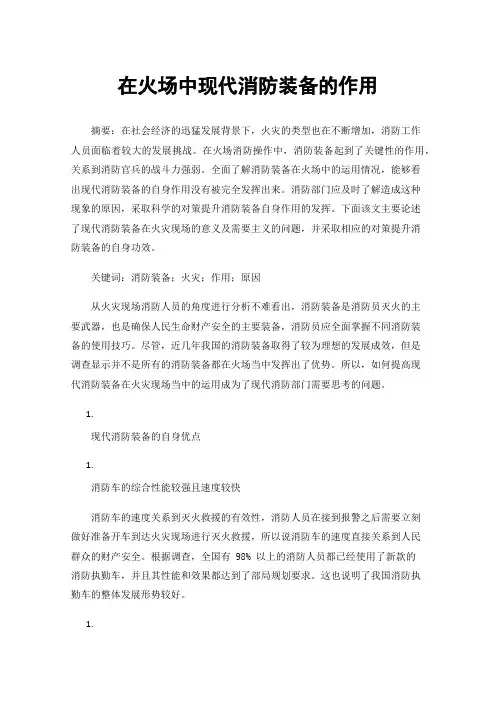 在火场中现代消防装备的作用

摘要：在社会经济的迅猛发展背景下，火灾的类型也在不断增加，消防工作人员面临着较大的发展挑战。在火场消防操作中，消防装备起到了关键性的作用，关系到消防官兵的战斗力强弱。全面了解消防装备在火场中的运用情况，能够看出现代消防装备的自身作用没有被完全发挥出来。消防部门应及时了解造成这种现象的原因，采取科学的对策提升消防装备自身作用的发挥。下面该文主要论述了现代消防装备在火灾现场的意义及需要主义的问题，并采取相应的对策提升消防装备的自身功效。

关键词：消防装备；火灾；作用；原因

从火灾现场消防人员的角度进行分析不难看出，消防装备是消防员灭火的主要武器，也是确保人民生命财产安全的主要装备，消防员应全面掌握不同消防装备的使用技巧。尽管，近几年我国的消防装备取得了较为理想的发展成效，但是调查显示并不是所有的消防装备都在火场当中发挥出了优势。所以，如何提高现代消防装备在火灾现场当中的运用成为了现代消防部门需要思考的问题。

1.

现代消防装备的自身优点

1.

消防车的综合性能较强且速度较快

消防车的速度关系到灭火救援的有效性，消防人员在接到报警之后需要立刻做好准备开车到达火灾现场进行灭火救援，所以说消防车的速度直接关系到人民群众的财产安全。根据调查，全国有 98% 以上的消防人员都已经使用了新款的消防执勤车，并且其性能和效果都达到了部局规划要求。这也说明了我国消防执勤车的整体发展形势较好。

1.